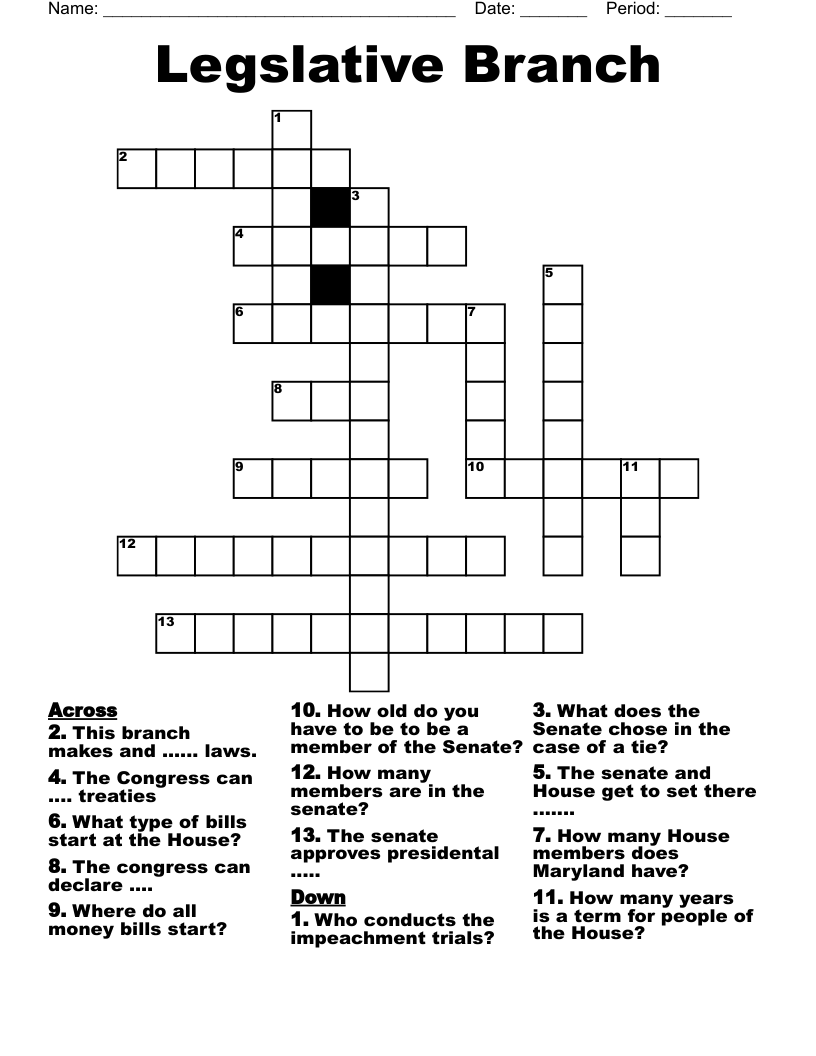 Name: ______________________________________ Date: _______ Period: _______

Legslative Branch

1
2
3
4
5
6
7
8
9
10
11
12
13

Across
2. This branch makes and ...... laws.
4. The Congress can .... treaties
6. What type of bills start at the House?
8. The congress can declare ....
9. Where do all money bills start?
10. How old do you have to be to be a member of the Senate?
12. How many members are in the senate?
13. The senate approves presidental .....

Down
1. Who conducts the impeachment trials?
3. What does the Senate chose in the case of a tie?
5. The senate and House get to set there .......
7. How many House members does Maryland have?
11. How many years is a term for people of the House?